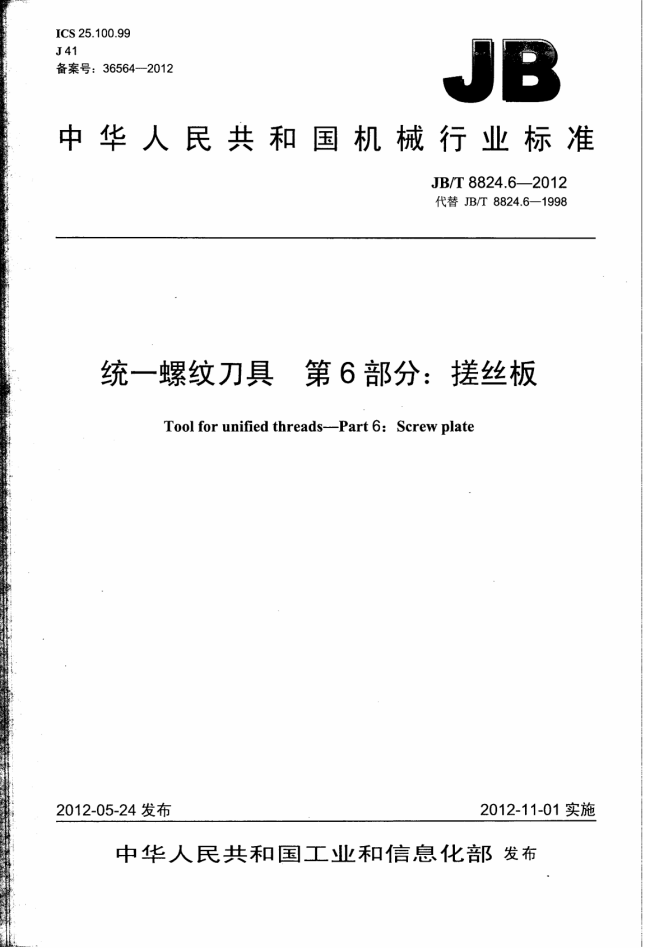 ICS 25.100.99
J 41
备案号：36564—2012

JB

中华人民共和国机械行业标准

JB/T 8824.6—2012
代替 JB/T 8824.6—1998

统一螺纹刀具 第6部分：搓丝板

Tool for unified threads—Part 6：Screw plate

2012-05-24 发布

2012-11-01 实施

中华人民共和国工业和信息化部 发布